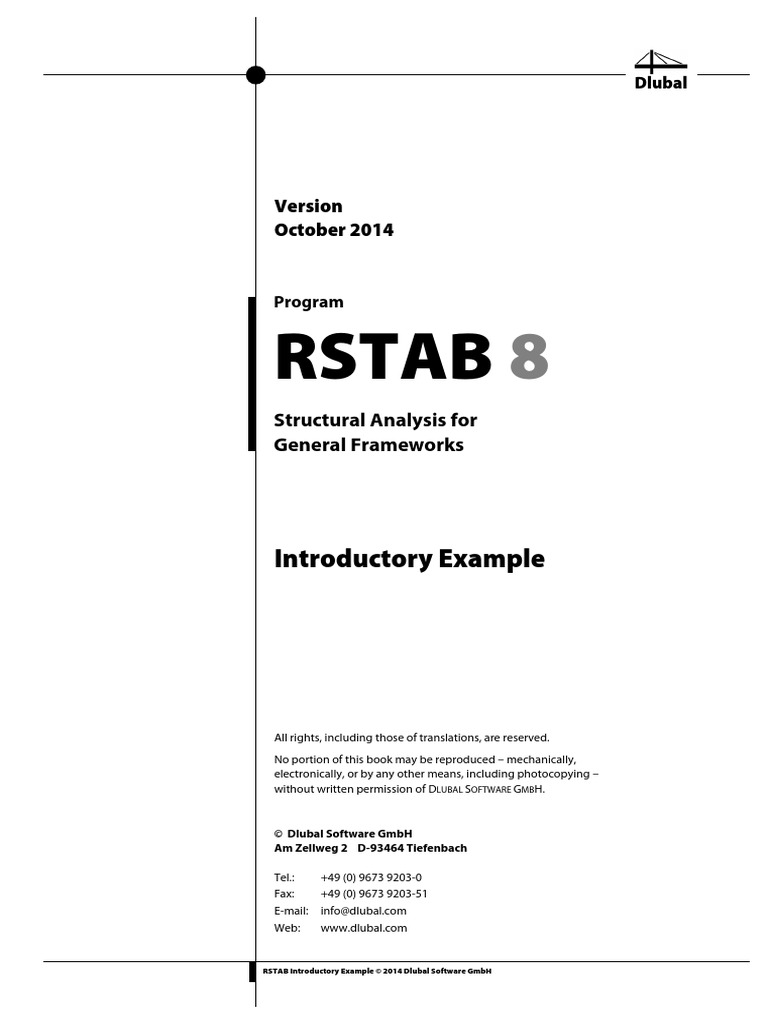 Dlubal

Version
October 2014

Program
RSTAB 8

Structural Analysis for
General Frameworks

Introductory Example

All rights, including those of translations, are reserved.

No portion of this book may be reproduced – mechanically, electronically, or by any other means, including photocopying – without written permission of DLUBAL SOFTWARE GMBH.

© Dlubal Software GmbH
Am Zellweg 2 D-93464 Tiefenbach

Tel.: +49 (0) 9673 9203-0
Fax: +49 (0) 9673 9203-51
E-mail: info@dlubal.com
Web: www.dlubal.com

RSTAB Introductory Example © 2014 Dlubal Software GmbH